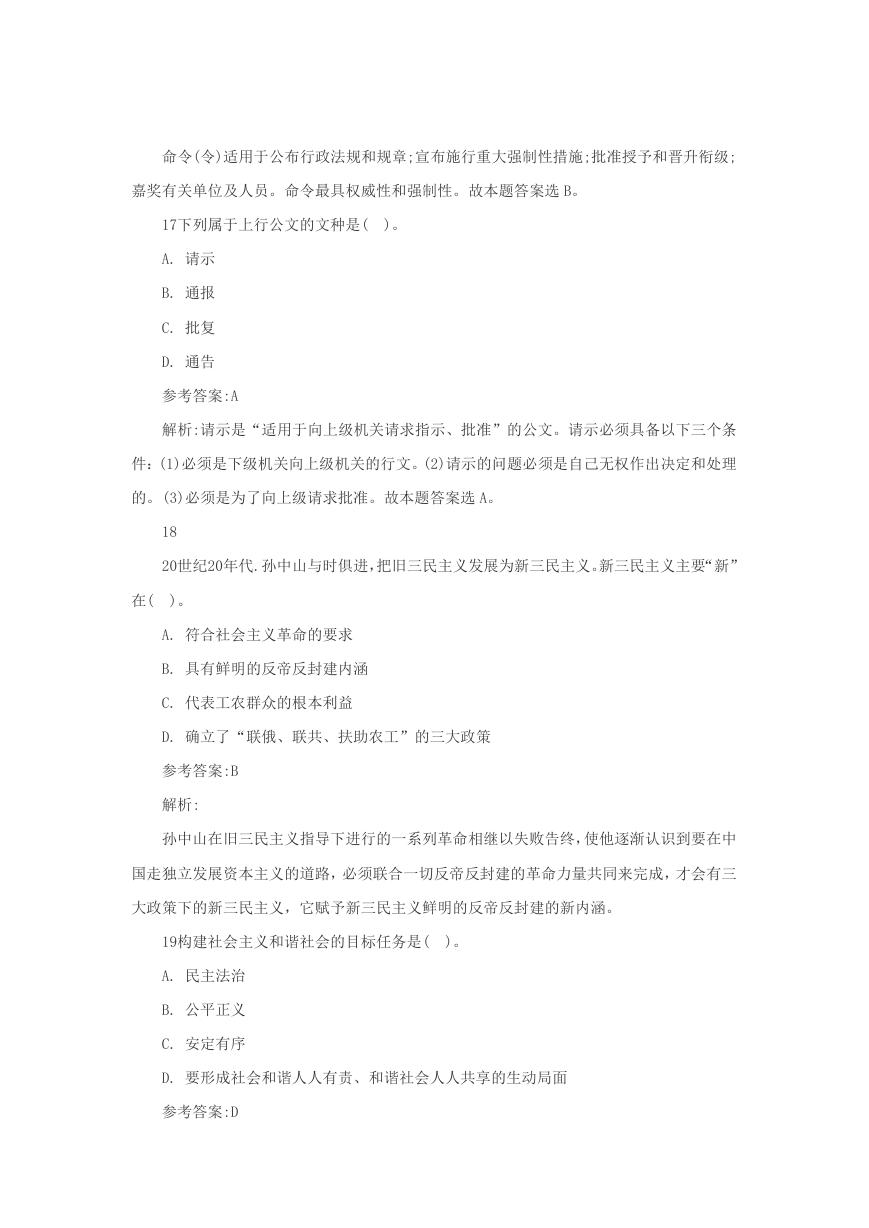 命令(令)适用于公布行政法规和规章;宣布施行重大强制性措施;批准授予和晋升衔级;嘉奖有关单位及人员。命令最具权威性和强制性。故本题答案选 B。

17下列属于上行公文的文种是( )。

A. 请示

B. 通报

C. 批复

D. 通告

参考答案:A

解析:请示是“适用于向上级机关请求指示、批准”的公文。请示必须具备以下三个条件:(1)必须是下级机关向上级机关的行文。(2)请示的问题必须是自己无权作出决定和处理的。(3)必须是为了向上级请求批准。故本题答案选 A。

18

20世纪20年代.孙中山与时俱进,把旧三民主义发展为新三民主义。新三民主义主要“新”在( )。

A. 符合社会主义革命的要求

B. 具有鲜明的反帝反封建内涵

C. 代表工农群众的根本利益

D. 确立了“联俄、联共、扶助农工”的三大政策

参考答案:B

解析:

孙中山在旧三民主义指导下进行的一系列革命相继以失败告终,使他逐渐认识到要在中国走独立发展资本主义的道路,必须联合一切反帝反封建的革命力量共同来完成,才会有三大政策下的新三民主义,它赋予新三民主义鲜明的反帝反封建的新内涵。

19构建社会主义和谐社会的目标任务是( )。

A. 民主法治

B. 公平正义

C. 安定有序

D. 要形成社会和谐人人有责、和谐社会人人共享的生动局面

参考答案:D